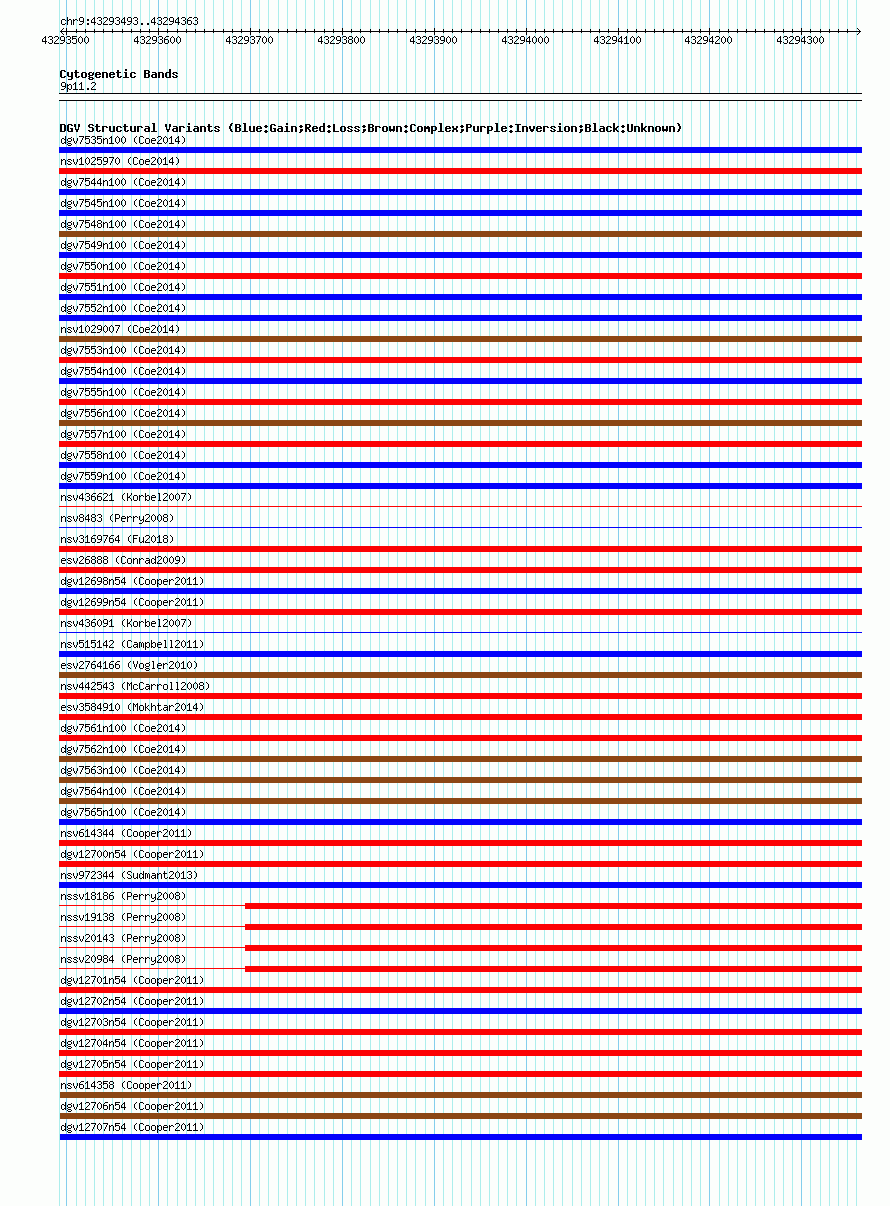 chr9:43293493..43294363

43293500 43293600 43293700 43293800 43293900 43294000 43294100 43294200 43294300

Cytogenetic Bands
9p11.2

DGV Structural Variants (Blue:Gain;Red:Loss;Brown:Complex;Purple:Inversion;Black:Unknown)
dgv7535n100 (Coe2014)
nsv1025970 (Coe2014)
dgv7544n100 (Coe2014)
dgv7545n100 (Coe2014)
dgv7548n100 (Coe2014)
dgv7549n100 (Coe2014)
dgv7550n100 (Coe2014)
dgv7551n100 (Coe2014)
dgv7552n100 (Coe2014)
nsv1029007 (Coe2014)
dgv7553n100 (Coe2014)
dgv7554n100 (Coe2014)
dgv7555n100 (Coe2014)
dgv7556n100 (Coe2014)
dgv7557n100 (Coe2014)
dgv7558n100 (Coe2014)
dgv7559n100 (Coe2014)
nsv436621 (Korbel2007)
nsv8483 (Perry2008)
nsv3169764 (Fu2018)
esv26888 (Conrad2009)
dgv12698n54 (Cooper2011)
dgv12699n54 (Cooper2011)
nsv436091 (Korbel2007)
nsv515142 (Campbell2011)
esv2764166 (Vogler2010)
nsv442543 (McCarroll2008)
esv3584910 (Mokhtar2014)
dgv7561n100 (Coe2014)
dgv7562n100 (Coe2014)
dgv7563n100 (Coe2014)
dgv7564n100 (Coe2014)
dgv7565n100 (Coe2014)
nsv614344 (Cooper2011)
dgv12700n54 (Cooper2011)
nsv972344 (Sudmant2013)
nssv18186 (Perry2008)
nssv19138 (Perry2008)
nssv20143 (Perry2008)
nssv20984 (Perry2008)
dgv12701n54 (Cooper2011)
dgv12702n54 (Cooper2011)
dgv12703n54 (Cooper2011)
dgv12704n54 (Cooper2011)
dgv12705n54 (Cooper2011)
nsv614358 (Cooper2011)
dgv12706n54 (Cooper2011)
dgv12707n54 (Cooper2011)